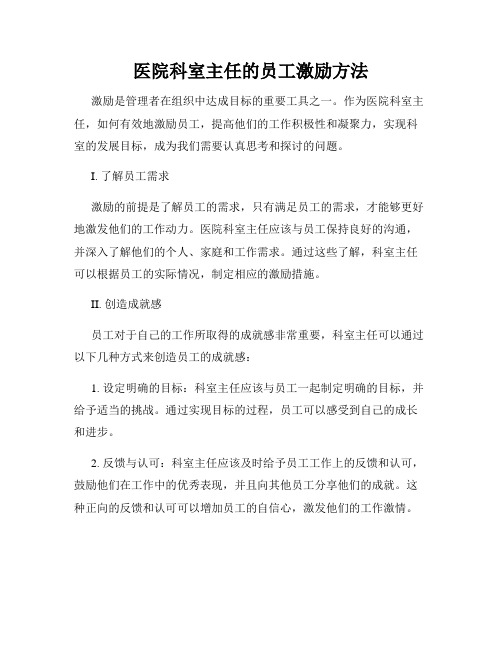 医院科室主任的员工激励方法

激励是管理者在组织中达成目标的重要工具之一。作为医院科室主任，如何有效地激励员工，提高他们的工作积极性和凝聚力，实现科室的发展目标，成为我们需要认真思考和探讨的问题。

I. 了解员工需求

激励的前提是了解员工的需求，只有满足员工的需求，才能够更好地激发他们的工作动力。医院科室主任应该与员工保持良好的沟通，并深入了解他们的个人、家庭和工作需求。通过这些了解，科室主任可以根据员工的实际情况，制定相应的激励措施。

II. 创造成就感

员工对于自己的工作所取得的成就感非常重要，科室主任可以通过以下几种方式来创造员工的成就感：

1. 设定明确的目标：科室主任应该与员工一起制定明确的目标，并给予适当的挑战。通过实现目标的过程，员工可以感受到自己的成长和进步。

2. 反馈与认可：科室主任应该及时给予员工工作上的反馈和认可，鼓励他们在工作中的优秀表现，并且向其他员工分享他们的成就。这种正向的反馈和认可可以增加员工的自信心，激发他们的工作激情。